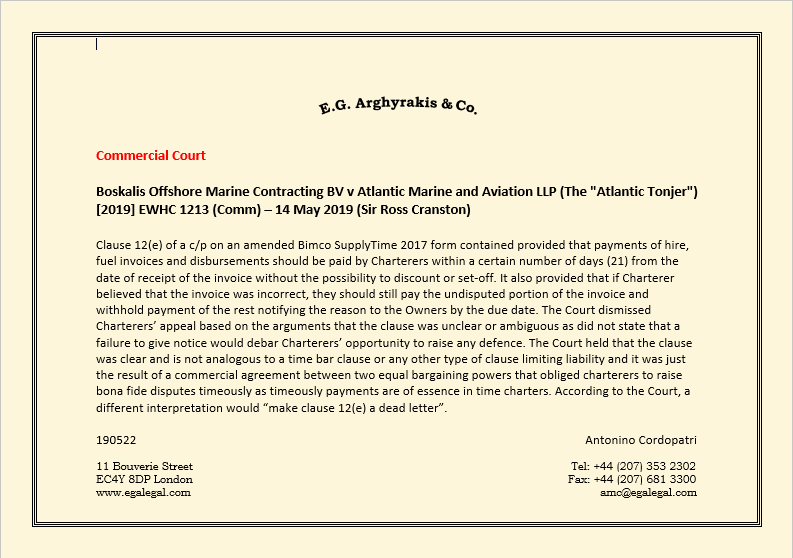 E.G. Arghyrakis & Co.

Commercial Court

Boskalis Offshore Marine Contracting BV v Atlantic Marine and Aviation LLP (The "Atlantic Tonjer") [2019] EWHC 1213 (Comm) – 14 May 2019 (Sir Ross Cranston)

Clause 12(e) of a c/p on an amended Bimco SupplyTime 2017 form contained provided that payments of hire, fuel invoices and disbursements should be paid by Charterers within a certain number of days (21) from the date of receipt of the invoice without the possibility to discount or set-off. It also provided that if Charterer believed that the invoice was incorrect, they should still pay the undisputed portion of the invoice and withhold payment of the rest notifying the reason to the Owners by the due date. The Court dismissed Charterers' appeal based on the arguments that the clause was unclear or ambiguous as did not state that a failure to give notice would debar Charterers' opportunity to raise any defence. The Court held that the clause was clear and is not analogous to a time bar clause or any other type of clause limiting liability and it was just the result of a commercial agreement between two equal bargaining powers that obliged charterers to raise bona fide disputes timeously as timeously payments are of essence in time charters. According to the Court, a different interpretation would "make clause 12(e) a dead letter".

190522

Antonino Cordopatri

11 Bouverie Street
EC4Y 8DP London
www.egalegal.com

Tel: +44 (207) 353 2302
Fax: +44 (207) 681 3300
amc@egalegal.com